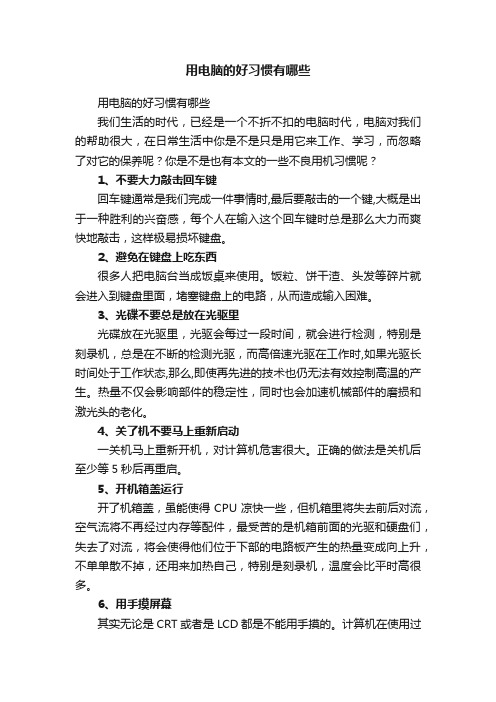 用电脑的好习惯有哪些

用电脑的好习惯有哪些

我们生活的时代，已经是一个不折不扣的电脑时代，电脑对我们的帮助很大，在日常生活中你是不是只是用它来工作、学习，而忽略了对它的保养呢？你是不是也有本文的一些不良用机习惯呢？

1、不要大力敲击回车键

回车键通常是我们完成一件事情时,最后要敲击的一个键,大概是出于一种胜利的兴奋感，每个人在输入这个回车键时总是那么大力而爽快地敲击，这样极易损坏键盘。

2、避免在键盘上吃东西

很多人把电脑台当成饭桌来使用。饭粒、饼干渣、头发等碎片就会进入到键盘里面，堵塞键盘上的电路，从而造成输入困难。

3、光碟不要总是放在光驱里

光碟放在光驱里，光驱会每过一段时间，就会进行检测，特别是刻录机，总是在不断的检测光驱，而高倍速光驱在工作时,如果光驱长时间处于工作状态,那么,即使再先进的技术也仍无法有效控制高温的产生。热量不仅会影响部件的稳定性，同时也会加速机械部件的磨损和激光头的老化。

4、关了机不要马上重新启动

一关机马上重新开机，对计算机危害很大。正确的做法是关机后至少等 5 秒后再重启。

5、开机箱盖运行

开了机箱盖，虽能使得 CPU 凉快一些，但机箱里将失去前后对流，空气流将不再经过内存等配件，最受苦的是机箱前面的光驱和硬盘们，失去了对流，将会使得他们位于下部的电路板产生的热量变成向上升，不单单散不掉，还用来加热自己，特别是刻录机，温度会比平时高很多。

6、用手摸屏幕

其实无论是 CRT 或者是 LCD 都是不能用手摸的。计算机在使用过